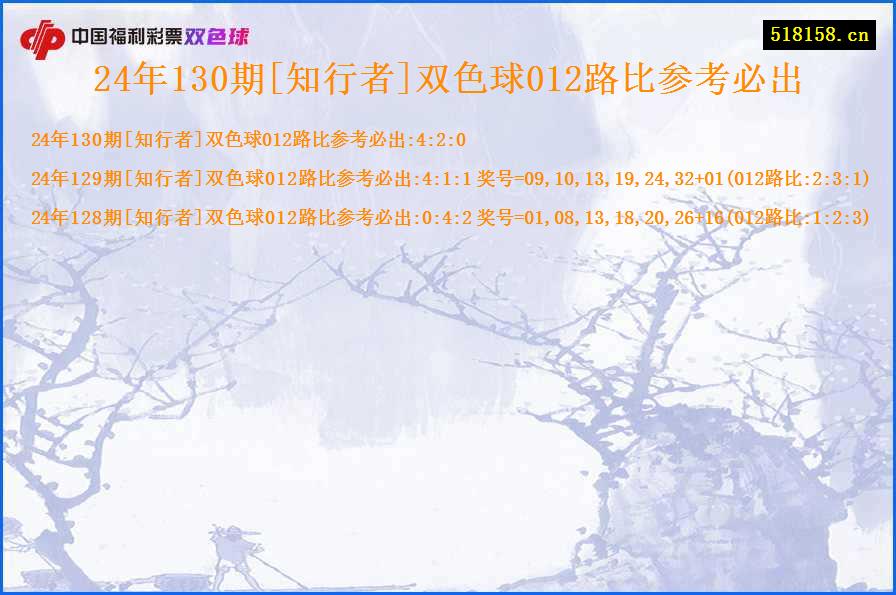 中国福利彩票双色球

518158.cn

24年130期[知行者]双色球012路比参考必出

24年130期[知行者]双色球012路比参考必出:4:2:0

24年129期[知行者]双色球012路比参考必出:4:1:1 奖号=09,10,13,19,24,32+01(012路比:2:3:1)

24年128期[知行者]双色球012路比参考必出:0:4:2 奖号=01,08,13,18,20,26+16(012路比:1:2:3)